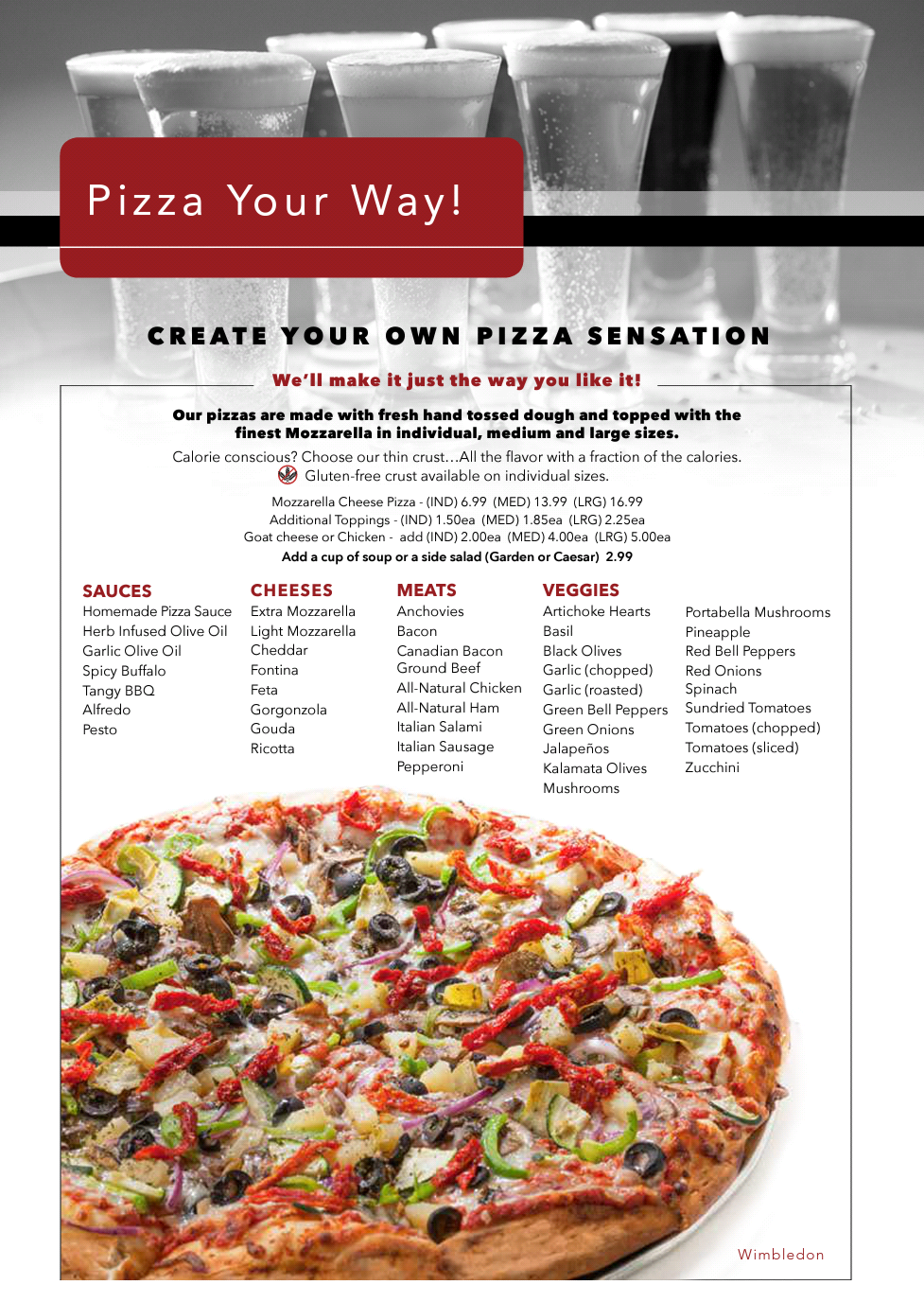 Pizza Your Way!

CREATE YOUR OWN PIZZA SENSATION

We'll make it just the way you like it!

Our pizzas are made with fresh hand tossed dough and topped with the finest Mozzarella in individual, medium and large sizes.

Calorie conscious? Choose our thin crust…All the flavor with a fraction of the calories.
Gluten-free crust available on individual sizes.

Mozzarella Cheese Pizza - (IND) 6.99 (MED) 13.99 (LRG) 16.99
Additional Toppings - (IND) 1.50ea (MED) 1.85ea (LRG) 2.25ea
Goat cheese or Chicken - add (IND) 2.00ea (MED) 4.00ea (LRG) 5.00ea
Add a cup of soup or a side salad (Garden or Caesar) 2.99

SAUCES
Homemade Pizza Sauce
Herb Infused Olive Oil
Garlic Olive Oil
Spicy Buffalo
Tangy BBQ
Alfredo
Pesto

CHEESES
Extra Mozzarella
Light Mozzarella
Cheddar
Fontina
Feta
Gorgonzola
Gouda
Ricotta

MEATS
Anchovies
Bacon
Canadian Bacon
Ground Beef
All-Natural Chicken
All-Natural Ham
Italian Salami
Italian Sausage
Pepperoni

VEGGIES
Artichoke Hearts
Basil
Black Olives
Garlic (chopped)
Garlic (roasted)
Green Bell Peppers
Green Onions
Jalapeños
Kalamata Olives
Mushrooms

Portabella Mushrooms
Pineapple
Red Bell Peppers
Red Onions
Spinach
Sundried Tomatoes
Tomatoes (chopped)
Tomatoes (sliced)
Zucchini

Wimbledon